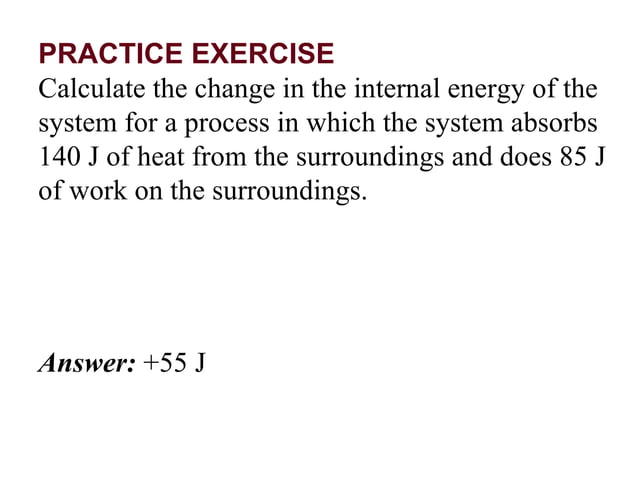 PRACTICE EXERCISE

Calculate the change in the internal energy of the system for a process in which the system absorbs 140 J of heat from the surroundings and does 85 J of work on the surroundings.

Answer: +55 J